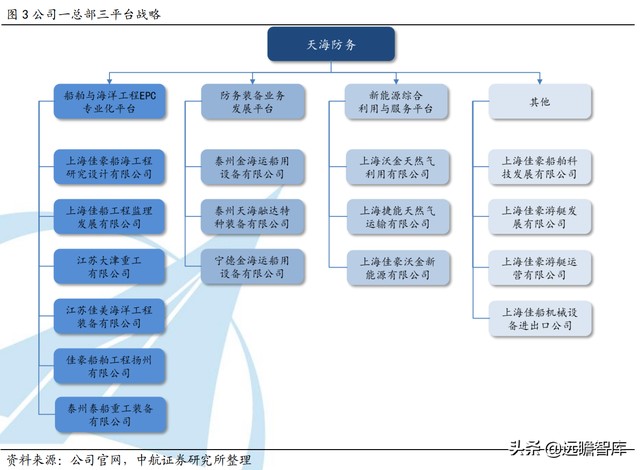 图 3 公司一总部三平台战略

天海防务

船舶与海洋工程EPC专业化平台

上海佳豪船海工程研究设计有限公司

上海佳船工程监理发展有限公司

江苏大津重工有限公司

江苏佳美海洋工程装备有限公司

佳豪船舶工程扬州有限公司

泰州泰船重工装备有限公司

防务装备业务发展平台

泰州金海运船用设备有限公司

泰州天海融达特种装备有限公司

宁德金海运船用设备有限公司

新能源综合利用与服务平台

上海沃金天然气利用有限公司

上海捷能天然气运输有限公司

上海佳豪沃金新能源有限公司

其他

上海佳豪船舶科技发展有限公司

上海佳豪游艇发展有限公司

上海佳豪游艇运营有限公司

上海佳船机械设备进出口公司

资料来源：公司官网，中航证券研究所整理

头条 @远瞻智库